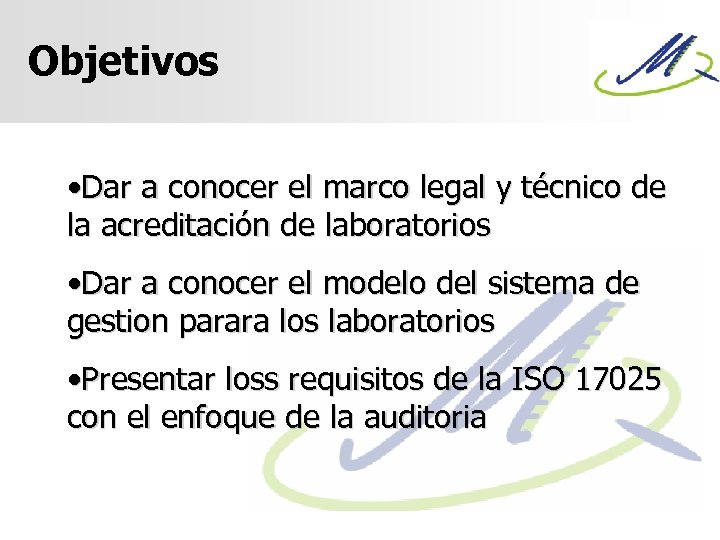 Objetivos

•Dar a conocer el marco legal y técnico de la acreditación de laboratorios

•Dar a conocer el modelo del sistema de gestion parara los laboratorios

•Presentar loss requisitos de la ISO 17025 con el enfoque de la auditoria